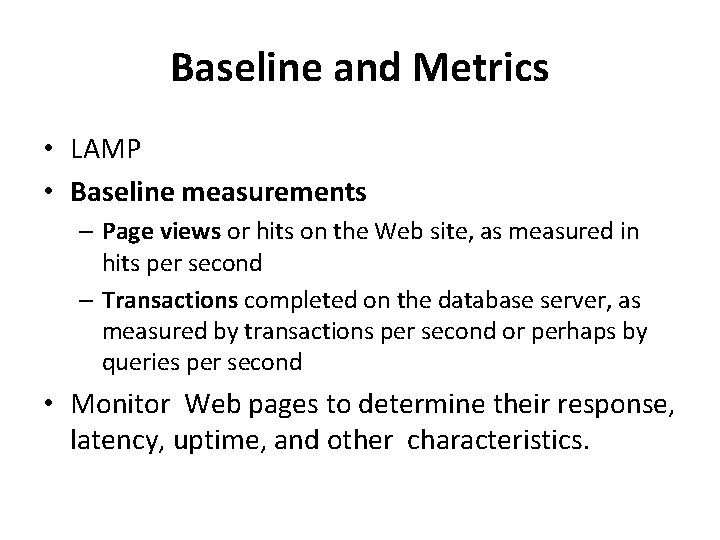 Baseline and Metrics

• LAMP
• Baseline measurements
– Page views or hits on the Web site, as measured in hits per second
– Transactions completed on the database server, as measured by transactions per second or perhaps by queries per second
• Monitor Web pages to determine their response, latency, uptime, and other characteristics.